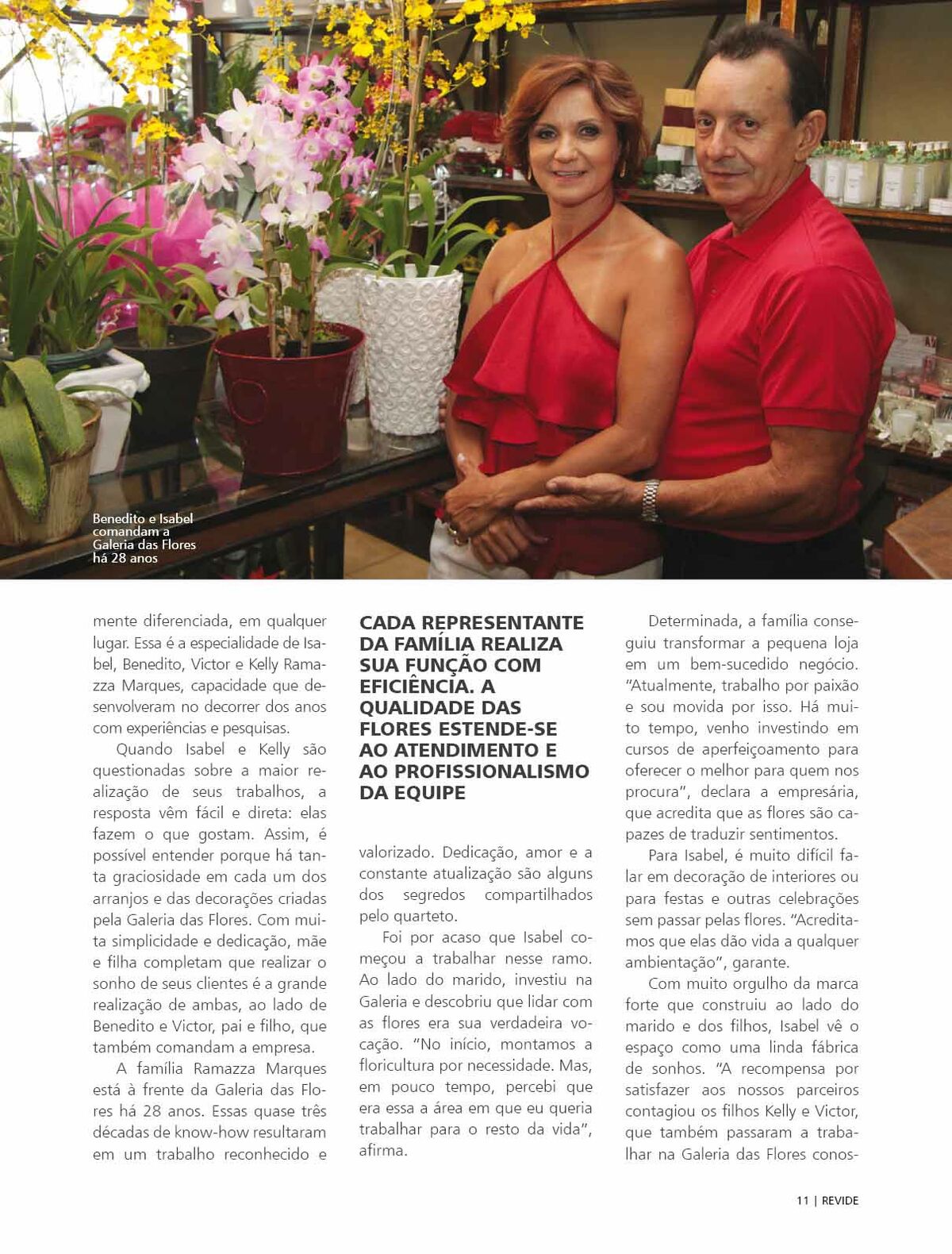 Benedito e Isabel comandam a Galeria das Flores há 28 anos

mente diferenciada, em qualquer lugar. Essa é a especialidade de Isabel, Benedito, Victor e Kelly Ramazza Marques, capacidade que desenvolveram no decorrer dos anos com experiências e pesquisas.

Quando Isabel e Kelly são questionadas sobre a maior realização de seus trabalhos, a resposta vêm fácil e direta: elas fazem o que gostam. Assim, é possível entender porque há tanta graciosidade em cada um dos arranjos e das decorações criadas pela Galeria das Flores. Com muita simplicidade e dedicação, mãe e filha completam que realizar o sonho de seus clientes é a grande realização de ambas, ao lado de Benedito e Victor, pai e filho, que também comandam a empresa.

A família Ramazza Marques está à frente da Galeria das Flores há 28 anos. Essas quase três décadas de know-how resultaram em um trabalho reconhecido e

CADA REPRESENTANTE DA FAMÍLIA REALIZA SUA FUNÇÃO COM EFICIÊNCIA. A QUALIDADE DAS FLORES ESTENDE-SE AO ATENDIMENTO E AO PROFISSIONALISMO DA EQUIPE

valorizado. Dedicação, amor e a constante atualização são alguns dos segredos compartilhados pelo quarteto.

Foi por acaso que Isabel começou a trabalhar nesse ramo. Ao lado do marido, investiu na Galeria e descobriu que lidar com as flores era sua verdadeira vocação. "No início, montamos a floricultura por necessidade. Mas, em pouco tempo, percebi que era essa a área em que eu queria trabalhar para o resto da vida", afirma.

Determinada, a família conseguiu transformar a pequena loja em um bem-sucedido negócio. "Atualmente, trabalho por paixão e sou movida por isso. Há muito tempo, venho investindo em cursos de aperfeiçoamento para oferecer o melhor para quem nos procura", declara a empresária, que acredita que as flores são capazes de traduzir sentimentos.

Para Isabel, é muito difícil falar em decoração de interiores ou para festas e outras celebrações sem passar pelas flores. "Acreditamos que elas dão vida a qualquer ambientação", garante.

Com muito orgulho da marca forte que construiu ao lado do marido e dos filhos, Isabel vê o espaço como uma linda fábrica de sonhos. "A recompensa por satisfazer aos nossos parceiros contagiou os filhos Kelly e Victor, que também passaram a trabalhar na Galeria das Flores conos-

11 | REVIDE